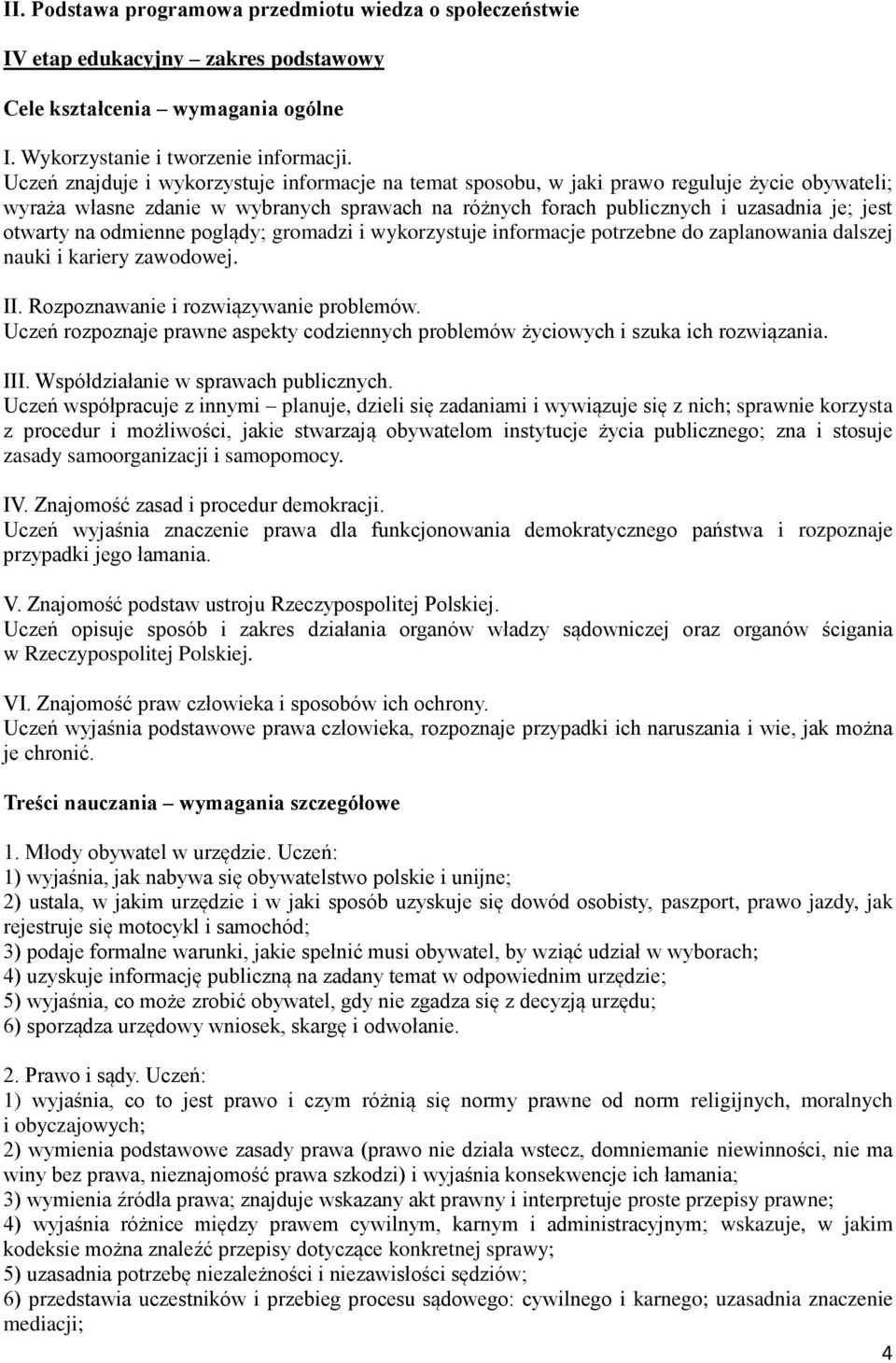 II. Podstawa programowa przedmiotu wiedza o społeczeństwie

IV etap edukacyjny – zakres podstawowy

Cele kształcenia – wymagania ogólne

I. Wykorzystanie i tworzenie informacji.
Uczeń znajduje i wykorzystuje informacje na temat sposobu, w jaki prawo reguluje życie obywateli; wyraża własne zdanie w wybranych sprawach na różnych forach publicznych i uzasadnia je; jest otwarty na odmienne poglądy; gromadzi i wykorzystuje informacje potrzebne do zaplanowania dalszej nauki i kariery zawodowej.

II. Rozpoznawanie i rozwiązywanie problemów.
Uczeń rozpoznaje prawne aspekty codziennych problemów życiowych i szuka ich rozwiązania.

III. Współdziałanie w sprawach publicznych.
Uczeń współpracuje z innymi – planuje, dzieli się zadaniami i wywiązuje się z nich; sprawnie korzysta z procedur i możliwości, jakie stwarzają obywatelom instytucje życia publicznego; zna i stosuje zasady samoorganizacji i samopomocy.

IV. Znajomość zasad i procedur demokracji.
Uczeń wyjaśnia znaczenie prawa dla funkcjonowania demokratycznego państwa i rozpoznaje przypadki jego łamania.

V. Znajomość podstaw ustroju Rzeczypospolitej Polskiej.
Uczeń opisuje sposób i zakres działania organów władzy sądowniczej oraz organów ścigania w Rzeczypospolitej Polskiej.

VI. Znajomość praw człowieka i sposobów ich ochrony.
Uczeń wyjaśnia podstawowe prawa człowieka, rozpoznaje przypadki ich naruszania i wie, jak można je chronić.

Treści nauczania – wymagania szczegółowe

1. Młody obywatel w urzędzie. Uczeń:
1) wyjaśnia, jak nabywa się obywatelstwo polskie i unijne;
2) ustala, w jakim urzędzie i w jaki sposób uzyskuje się dowód osobisty, paszport, prawo jazdy, jak rejestruje się motocykl i samochód;
3) podaje formalne warunki, jakie spełnić musi obywatel, by wziąć udział w wyborach;
4) uzyskuje informację publiczną na zadany temat w odpowiednim urzędzie;
5) wyjaśnia, co może zrobić obywatel, gdy nie zgadza się z decyzją urzędu;
6) sporządza urzędowy wniosek, skargę i odwołanie.

2. Prawo i sądy. Uczeń:
1) wyjaśnia, co to jest prawo i czym różnią się normy prawne od norm religijnych, moralnych i obyczajowych;
2) wymienia podstawowe zasady prawa (prawo nie działa wstecz, domniemanie niewinności, nie ma winy bez prawa, nieznajomość prawa szkodzi) i wyjaśnia konsekwencje ich łamania;
3) wymienia źródła prawa; znajduje wskazany akt prawny i interpretuje proste przepisy prawne;
4) wyjaśnia różnice między prawem cywilnym, karnym i administracyjnym; wskazuje, w jakim kodeksie można znaleźć przepisy dotyczące konkretnej sprawy;
5) uzasadnia potrzebę niezależności i niezawisłości sędziów;
6) przedstawia uczestników i przebieg procesu sądowego: cywilnego i karnego; uzasadnia znaczenie mediacji;

4